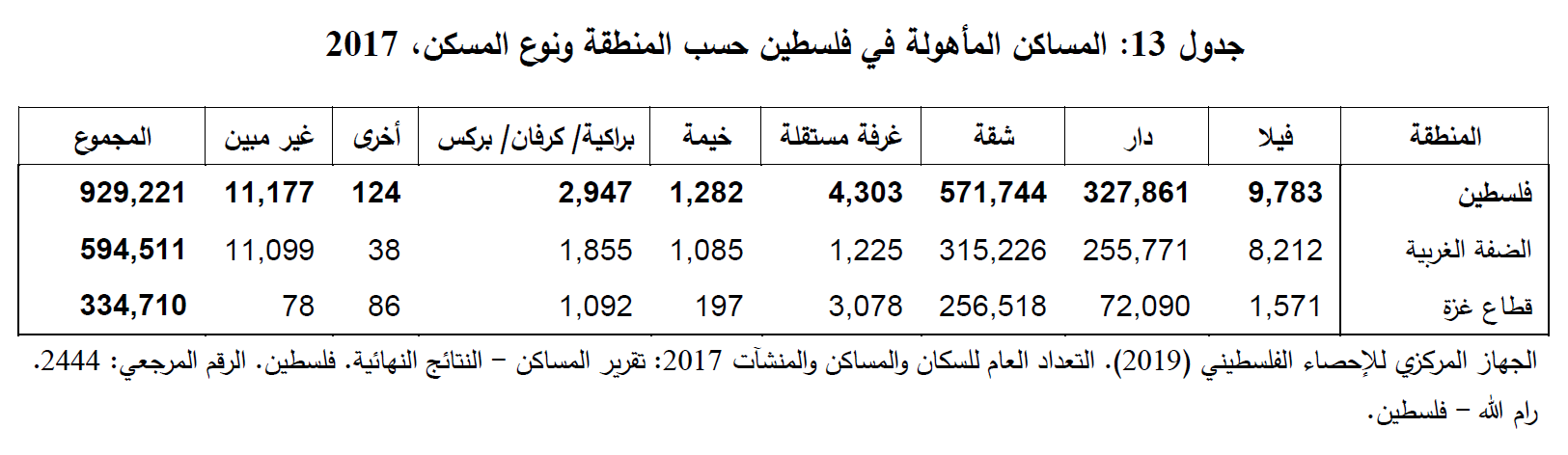 جدول 13: المساكن المأهولة في فلسطين حسب المنطقة ونوع المسكن، 2017

| المنطقة | فيلا | دار | شقة | غرفة مستقلة | خيمة | براكية/ كرفان/ بركس | أخرى | غير مبين | المجموع |
|---|---|---|---|---|---|---|---|---|---|
| فلسطين | 9,783 | 327,861 | 571,744 | 4,303 | 1,282 | 2,947 | 124 | 11,177 | 929,221 |
| الضفة الغربية | 8,212 | 255,771 | 315,226 | 1,225 | 1,085 | 1,855 | 38 | 11,099 | 594,511 |
| قطاع غزة | 1,571 | 72,090 | 256,518 | 3,078 | 197 | 1,092 | 86 | 78 | 334,710 |

الجهاز المركزي للإحصاء الفلسطيني (2019). التعداد العام للسكان والمساكن والمنشآت 2017: تقرير المساكن – النتائج النهائية. فلسطين. الرقم المرجعي: 2444. رام الله – فلسطين.